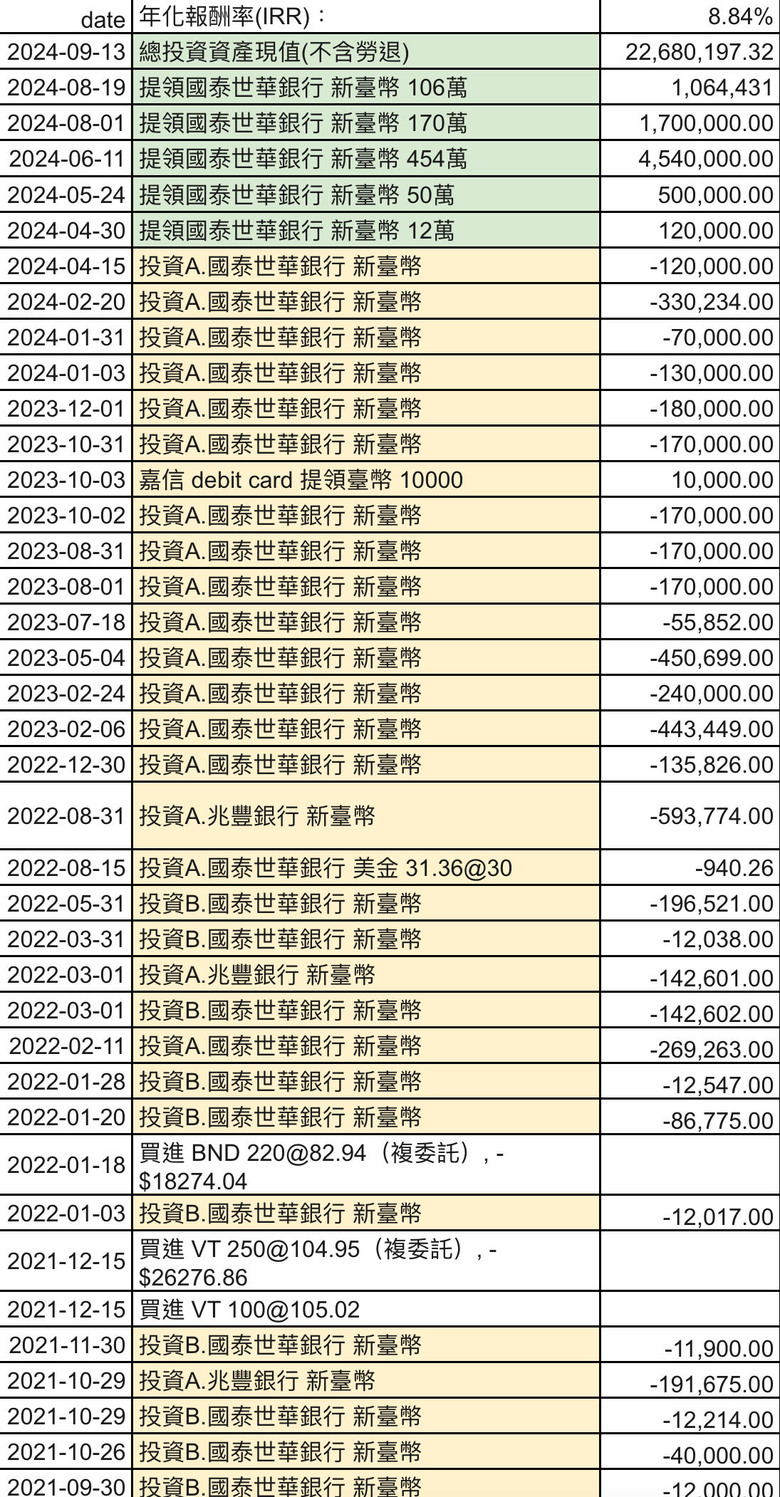 | date | 年化報酬率(IRR)： | 8.84% |
|---|---|---|
| 2024-09-13 | 總投資資產現值(不含勞退) | 22,680,197.32 |
| 2024-08-19 | 提領國泰世華銀行 新臺幣 106萬 | 1,064,431 |
| 2024-08-01 | 提領國泰世華銀行 新臺幣 170萬 | 1,700,000.00 |
| 2024-06-11 | 提領國泰世華銀行 新臺幣 454萬 | 4,540,000.00 |
| 2024-05-24 | 提領國泰世華銀行 新臺幣 50萬 | 500,000.00 |
| 2024-04-30 | 提領國泰世華銀行 新臺幣 12萬 | 120,000.00 |
| 2024-04-15 | 投資A.國泰世華銀行 新臺幣 | -120,000.00 |
| 2024-02-20 | 投資A.國泰世華銀行 新臺幣 | -330,234.00 |
| 2024-01-31 | 投資A.國泰世華銀行 新臺幣 | -70,000.00 |
| 2024-01-03 | 投資A.國泰世華銀行 新臺幣 | -130,000.00 |
| 2023-12-01 | 投資A.國泰世華銀行 新臺幣 | -180,000.00 |
| 2023-10-31 | 投資A.國泰世華銀行 新臺幣 | -170,000.00 |
| 2023-10-03 | 嘉信 debit card 提領臺幣 10000 | 10,000.00 |
| 2023-10-02 | 投資A.國泰世華銀行 新臺幣 | -170,000.00 |
| 2023-08-31 | 投資A.國泰世華銀行 新臺幣 | -170,000.00 |
| 2023-08-01 | 投資A.國泰世華銀行 新臺幣 | -170,000.00 |
| 2023-07-18 | 投資A.國泰世華銀行 新臺幣 | -55,852.00 |
| 2023-05-04 | 投資A.國泰世華銀行 新臺幣 | -450,699.00 |
| 2023-02-24 | 投資A.國泰世華銀行 新臺幣 | -240,000.00 |
| 2023-02-06 | 投資A.國泰世華銀行 新臺幣 | -443,449.00 |
| 2022-12-30 | 投資A.國泰世華銀行 新臺幣 | -135,826.00 |
| 2022-08-31 | 投資A.兆豐銀行 新臺幣 | -593,774.00 |
| 2022-08-15 | 投資A.國泰世華銀行 美金 31.36@30 | -940.26 |
| 2022-05-31 | 投資B.國泰世華銀行 新臺幣 | -196,521.00 |
| 2022-03-31 | 投資B.國泰世華銀行 新臺幣 | -12,038.00 |
| 2022-03-01 | 投資A.兆豐銀行 新臺幣 | -142,601.00 |
| 2022-03-01 | 投資B.國泰世華銀行 新臺幣 | -142,602.00 |
| 2022-02-11 | 投資A.國泰世華銀行 新臺幣 | -269,263.00 |
| 2022-01-28 | 投資B.國泰世華銀行 新臺幣 | -12,547.00 |
| 2022-01-20 | 投資B.國泰世華銀行 新臺幣 | -86,775.00 |
| 2022-01-18 | 買進 BND 220@82.94（複委託）, -$18274.04 | |
| 2022-01-03 | 投資B.國泰世華銀行 新臺幣 | -12,017.00 |
| 2021-12-15 | 買進 VT 250@104.95（複委託）, -$26276.86 | |
| 2021-12-15 | 買進 VT 100@105.02 | |
| 2021-11-30 | 投資B.國泰世華銀行 新臺幣 | -11,900.00 |
| 2021-10-29 | 投資A.兆豐銀行 新臺幣 | -191,675.00 |
| 2021-10-29 | 投資B.國泰世華銀行 新臺幣 | -12,214.00 |
| 2021-10-26 | 投資B.國泰世華銀行 新臺幣 | -40,000.00 |
| 2021-09-30 | 投資B.國泰世華銀行 新臺幣 | -12,000.00 |